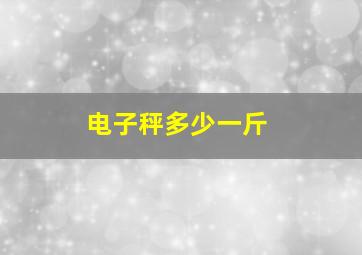 电子秤多少一斤